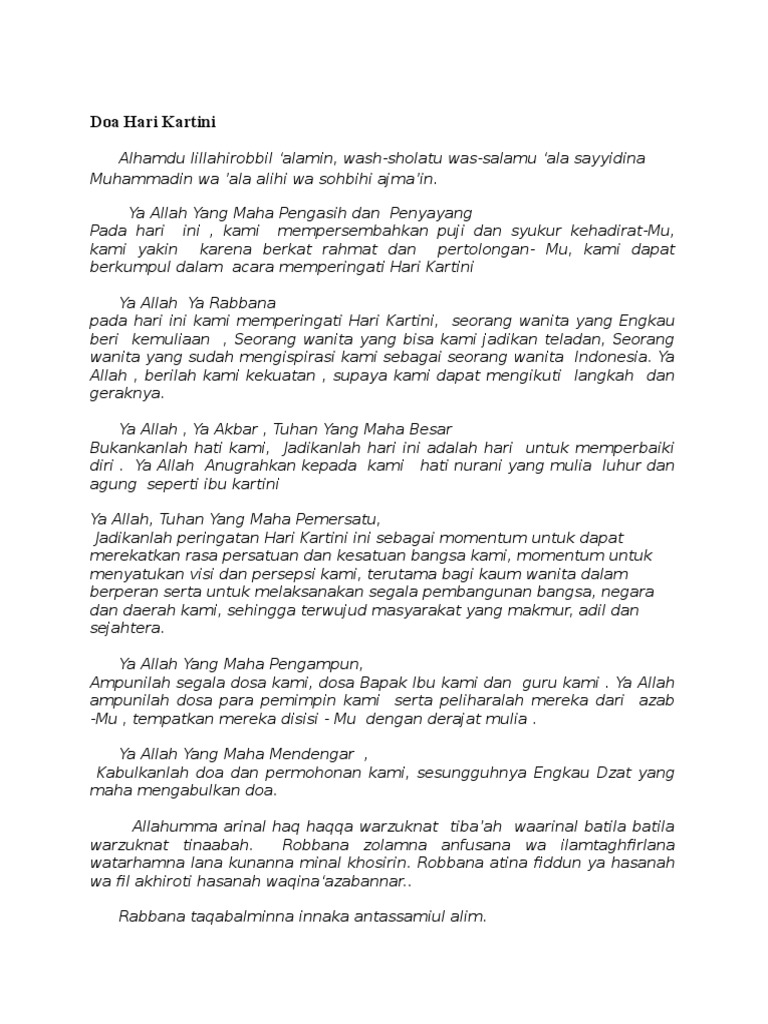 Doa Hari Kartini

Alhamdu lillahirobbil 'alamin, wash-sholatu was-salamu 'ala sayyidina Muhammadin wa 'ala alihi wa sohbihi ajma'in.

Ya Allah Yang Maha Pengasih dan Penyayang
Pada hari ini , kami mempersembahkan puji dan syukur kehadirat-Mu, kami yakin karena berkat rahmat dan pertolongan- Mu, kami dapat berkumpul dalam acara memperingati Hari Kartini

Ya Allah Ya Rabbana
pada hari ini kami memperingati Hari Kartini, seorang wanita yang Engkau beri kemuliaan , Seorang wanita yang bisa kami jadikan teladan, Seorang wanita yang sudah mengispirasi kami sebagai seorang wanita Indonesia. Ya Allah , berilah kami kekuatan , supaya kami dapat mengikuti langkah dan geraknya.

Ya Allah , Ya Akbar , Tuhan Yang Maha Besar
Bukankanlah hati kami, Jadikanlah hari ini adalah hari untuk memperbaiki diri . Ya Allah Anugrahkan kepada kami hati nurani yang mulia luhur dan agung seperti ibu kartini

Ya Allah, Tuhan Yang Maha Pemersatu,
Jadikanlah peringatan Hari Kartini ini sebagai momentum untuk dapat merekatkan rasa persatuan dan kesatuan bangsa kami, momentum untuk menyatukan visi dan persepsi kami, terutama bagi kaum wanita dalam berperan serta untuk melaksanakan segala pembangunan bangsa, negara dan daerah kami, sehingga terwujud masyarakat yang makmur, adil dan sejahtera.

Ya Allah Yang Maha Pengampun,
Ampunilah segala dosa kami, dosa Bapak Ibu kami dan guru kami . Ya Allah ampunilah dosa para pemimpin kami serta peliharalah mereka dari azab -Mu , tempatkan mereka disisi - Mu dengan derajat mulia .

Ya Allah Yang Maha Mendengar ,
Kabulkanlah doa dan permohonan kami, sesungguhnya Engkau Dzat yang maha mengabulkan doa.

Allahumma arinal haq haqqa warzuknat tiba'ah waarinal batila batila warzuknat tinaabah. Robbana zolamna anfusana wa ilamtaghfirlana watarhamna lana kunanna minal khosirin. Robbana atina fiddun ya hasanah wa fil akhiroti hasanah waqina'azabannar..

Rabbana taqabalminna innaka antassamiul alim.